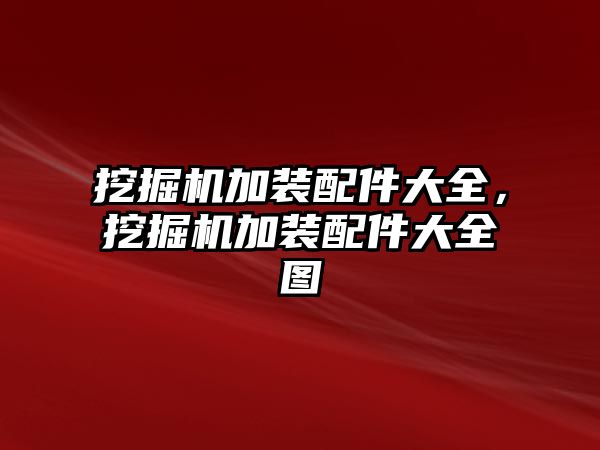 挖掘机加装配件大全，挖掘机加装配件大全图